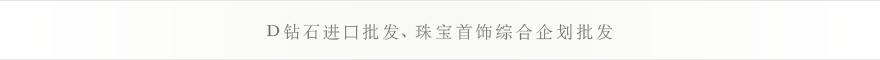 D钻石进口批发、珠宝首饰综合企划批发